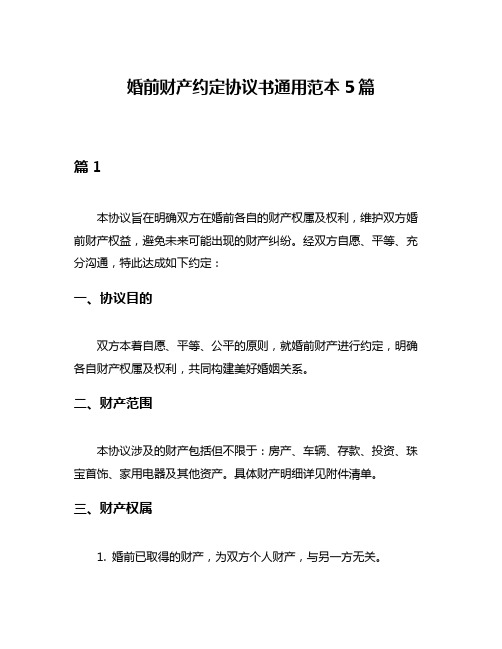 婚前财产约定协议书通用范本 5 篇

篇 1

本协议旨在明确双方在婚前各自的财产权属及权利，维护双方婚前财产权益，避免未来可能出现的财产纠纷。经双方自愿、平等、充分沟通，特此达成如下约定：

一、协议目的

双方本着自愿、平等、公平的原则，就婚前财产进行约定，明确各自财产权属及权利，共同构建美好婚姻关系。

二、财产范围

本协议涉及的财产包括但不限于：房产、车辆、存款、投资、珠宝首饰、家用电器及其他资产。具体财产明细详见附件清单。

三、财产权属

1. 婚前已取得的财产，为双方个人财产，与另一方无关。